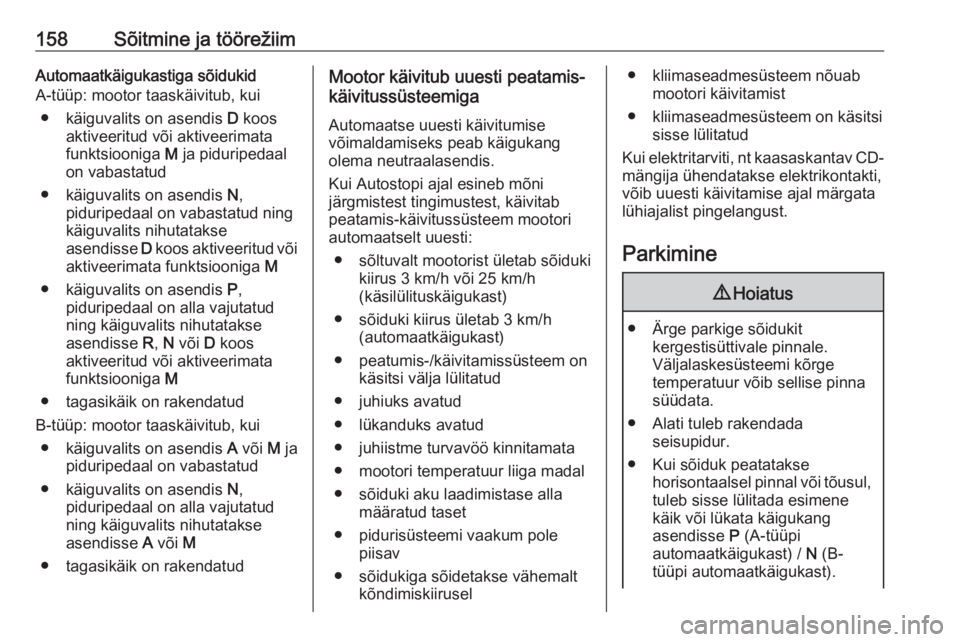 158 Sõitmine ja töörežiim

Automaatkäigukastiga sõidukid
A-tüüp: mootor taaskäivitub, kui

● käiguvalits on asendis D koos aktiveeritud või aktiveerimata funktsiooniga M ja piduripedaal on vabastatud
● käiguvalits on asendis N, piduripedaal on vabastatud ning käiguvalits nihutatakse asendisse D koos aktiveeritud või aktiveerimata funktsiooniga M
● käiguvalits on asendis P, piduripedaal on alla vajutatud ning käiguvalits nihutatakse asendisse R, N või D koos aktiveeritud või aktiveerimata funktsiooniga M
● tagasikäik on rakendatud

B-tüüp: mootor taaskäivitub, kui

● käiguvalits on asendis A või M ja piduripedaal on vabastatud
● käiguvalits on asendis N, piduripedaal on alla vajutatud ning käiguvalits nihutatakse asendisse A või M
● tagasikäik on rakendatud

Mootor käivitub uuesti peatamis-käivitussüsteemiga
Automaatse uuesti käivitumise võimaldamiseks peab käigukang olema neutraalasendis.

Kui Autostopi ajal esineb mõni järgmistest tingimustest, käivitab peatamis-käivitussüsteem mootori automaatselt uuesti:

● sõltuvalt mootorist ületab sõiduki kiirus 3 km/h või 25 km/h (käsilülituskäigukast)
● sõiduki kiirus ületab 3 km/h (automaatkäigukast)
● peatumis-/käivitamissüsteem on käsitsi välja lülitatud
● juhiuks avatud
● lükanduks avatud
● juhiistme turvavöö kinnitamata
● mootori temperatuur liiga madal
● sõiduki aku laadimistase alla määratud taset
● pidurisüsteemi vaakum pole piisav
● sõidukiga sõidetakse vähemalt kõndimiskiirusel
● kliimaseadmesüsteem nõuab mootori käivitamist
● kliimaseadmesüsteem on käsitsi sisse lülitatud

Kui elektritarviti, nt kaasaskantav CD-mängija ühendatakse elektrikontakti, võib uuesti käivitamise ajal märgata lühiajalist pingelangust.

Parkimine

⚠ Hoiatus

● Ärge parkige sõidukit kergestisüttivale pinnale. Väljalaskesüsteemi kõrge temperatuur võib sellise pinna süüdata.
● Alati tuleb rakendada seisupidur.
● Kui sõiduk peatatakse horisontaalsel pinnal või tõusul, tuleb sisse lülitada esimene käik või lükata käigukang asendisse P (A-tüüpi automaatkäigukast) / N (B-tüüpi automaatkäigukast).

carmanualsonline.info